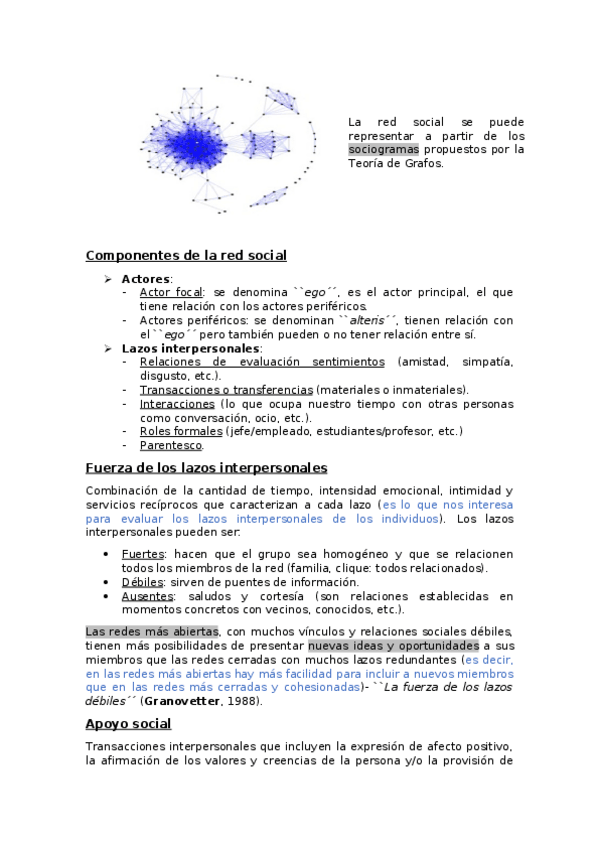 La red social se puede representar a partir de los sociogramas propuestos por la Teoría de Grafos.

Componentes de la red social

➢ Actores:
- Actor focal: se denomina ``ego´´, es el actor principal, el que tiene relación con los actores periféricos.
- Actores periféricos: se denominan ``alteris´´, tienen relación con el ``ego´´ pero también pueden o no tener relación entre sí.

➢ Lazos interpersonales:
- Relaciones de evaluación sentimientos (amistad, simpatía, disgusto, etc.).
- Transacciones o transferencias (materiales o inmateriales).
- Interacciones (lo que ocupa nuestro tiempo con otras personas como conversación, ocio, etc.).
- Roles formales (jefe/empleado, estudiantes/profesor, etc.)
- Parentesco.

Fuerza de los lazos interpersonales

Combinación de la cantidad de tiempo, intensidad emocional, intimidad y servicios recíprocos que caracterizan a cada lazo (es lo que nos interesa para evaluar los lazos interpersonales de los individuos). Los lazos interpersonales pueden ser:

• Fuertes: hacen que el grupo sea homogéneo y que se relacionen todos los miembros de la red (familia, clique: todos relacionados).
• Débiles: sirven de puentes de información.
• Ausentes: saludos y cortesía (son relaciones establecidas en momentos concretos con vecinos, conocidos, etc.).

Las redes más abiertas, con muchos vínculos y relaciones sociales débiles, tienen más posibilidades de presentar nuevas ideas y oportunidades a sus miembros que las redes cerradas con muchos lazos redundantes (es decir, en las redes más abiertas hay más facilidad para incluir a nuevos miembros que en las redes más cerradas y cohesionadas)- ``La fuerza de los lazos débiles´´ (Granovetter, 1988).

Apoyo social

Transacciones interpersonales que incluyen la expresión de afecto positivo, la afirmación de los valores y creencias de la persona y/o la provisión de